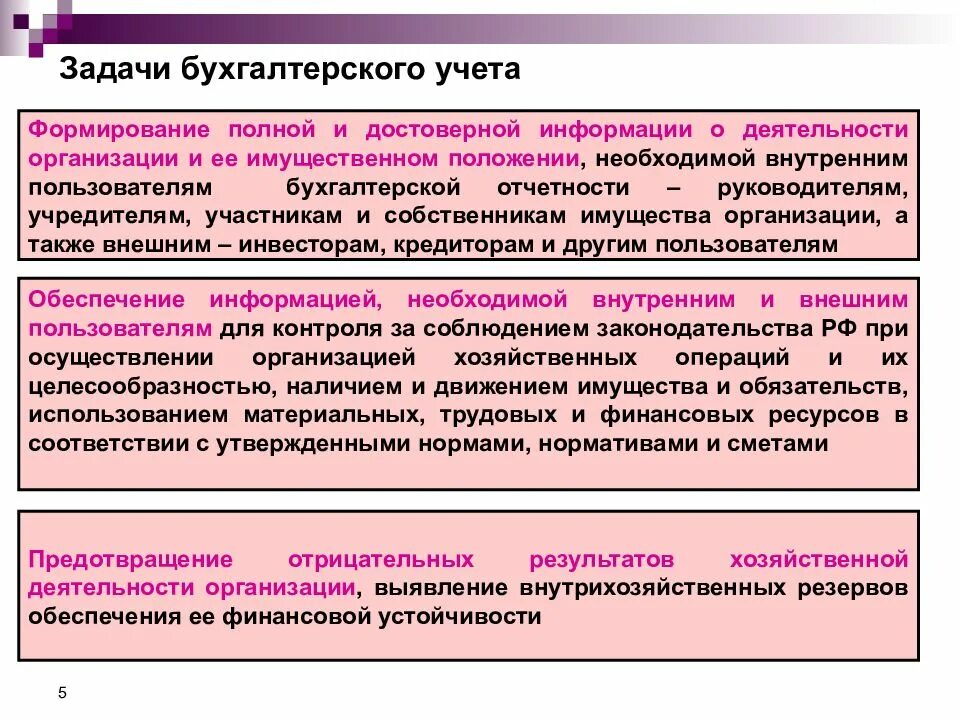 Задачи бухгалтерского учета

Формирование полной и достоверной информации о деятельности организации и ее имущественном положении, необходимой внутренним пользователям бухгалтерской отчетности – руководителям, учредителям, участникам и собственникам имущества организации, а также внешним – инвесторам, кредиторам и другим пользователям

Обеспечение информацией, необходимой внутренним и внешним пользователям для контроля за соблюдением законодательства РФ при осуществлении организацией хозяйственных операций и их целесообразностью, наличием и движением имущества и обязательств, использованием материальных, трудовых и финансовых ресурсов в соответствии с утвержденными нормами, нормативами и сметами

Предотвращение отрицательных результатов хозяйственной деятельности организации, выявление внутрихозяйственных резервов обеспечения ее финансовой устойчивости

5